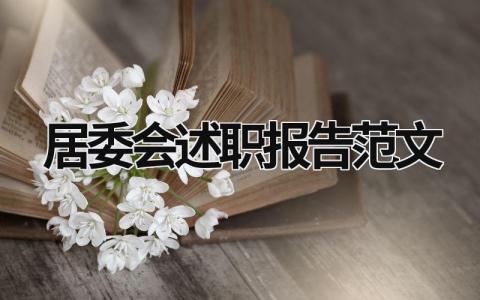 居委会述职报告范文